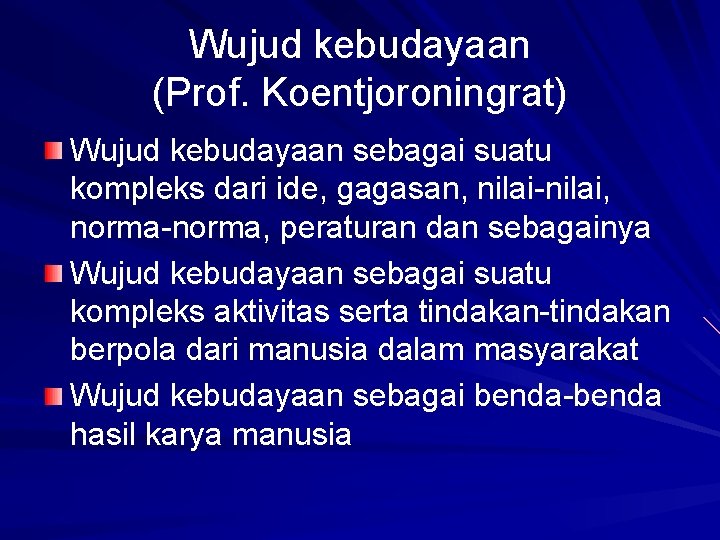 Wujud kebudayaan
(Prof. Koentjoroningrat)

Wujud kebudayaan sebagai suatu kompleks dari ide, gagasan, nilai-nilai, norma-norma, peraturan dan sebagainya

Wujud kebudayaan sebagai suatu kompleks aktivitas serta tindakan-tindakan berpola dari manusia dalam masyarakat

Wujud kebudayaan sebagai benda-benda hasil karya manusia